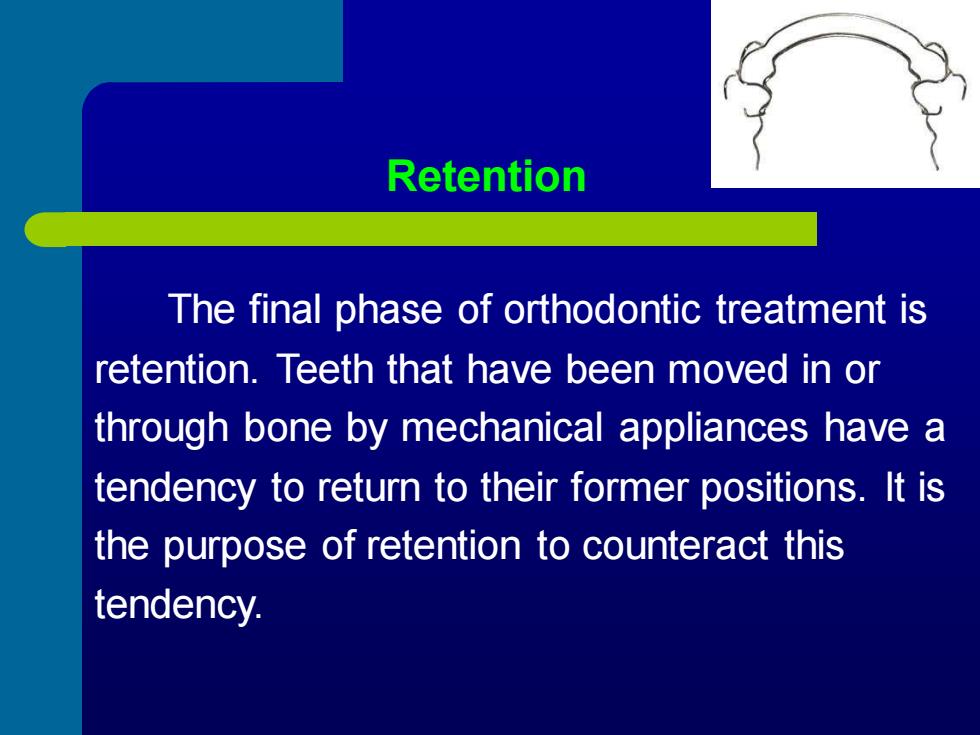 Retention

The final phase of orthodontic treatment is retention. Teeth that have been moved in or through bone by mechanical appliances have a tendency to return to their former positions. It is the purpose of retention to counteract this tendency.